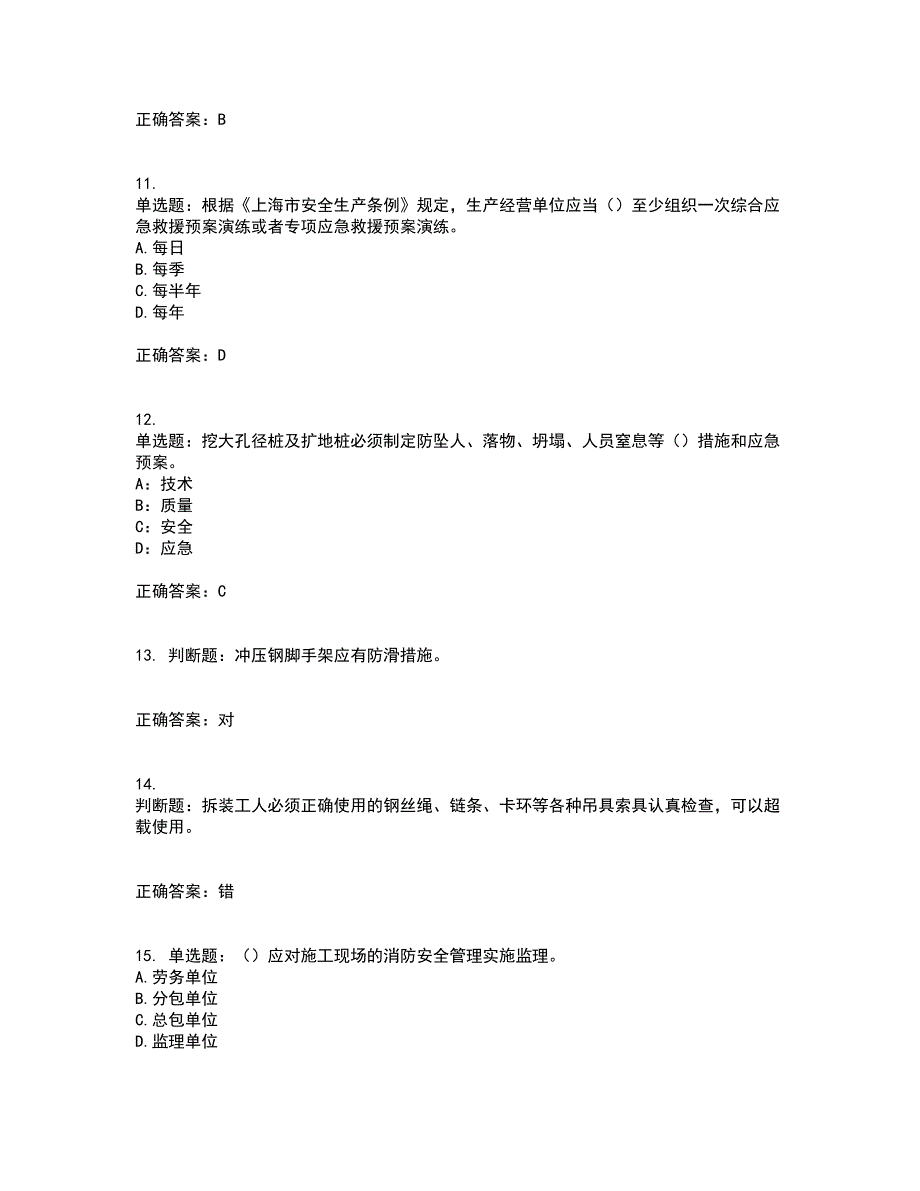 正确答案：B

11.
单选题：根据《上海市安全生产条例》规定，生产经营单位应当（）至少组织一次综合应急救援预案演练或者专项应急救援预案演练。
A.每日
B.每季
C.每半年
D.每年

正确答案：D

12.
单选题：挖大孔径桩及扩地桩必须制定防坠人、落物、坍塌、人员窒息等（）措施和应急预案。
A：技术
B：质量
C：安全
D：应急

正确答案：C

13. 判断题：冲压钢脚手架应有防滑措施。

正确答案：对

14.
判断题：拆装工人必须正确使用的钢丝绳、链条、卡环等各种吊具索具认真检查，可以超载使用。

正确答案：错

15. 单选题：（）应对施工现场的消防安全管理实施监理。
A.劳务单位
B.分包单位
C.总包单位
D.监理单位